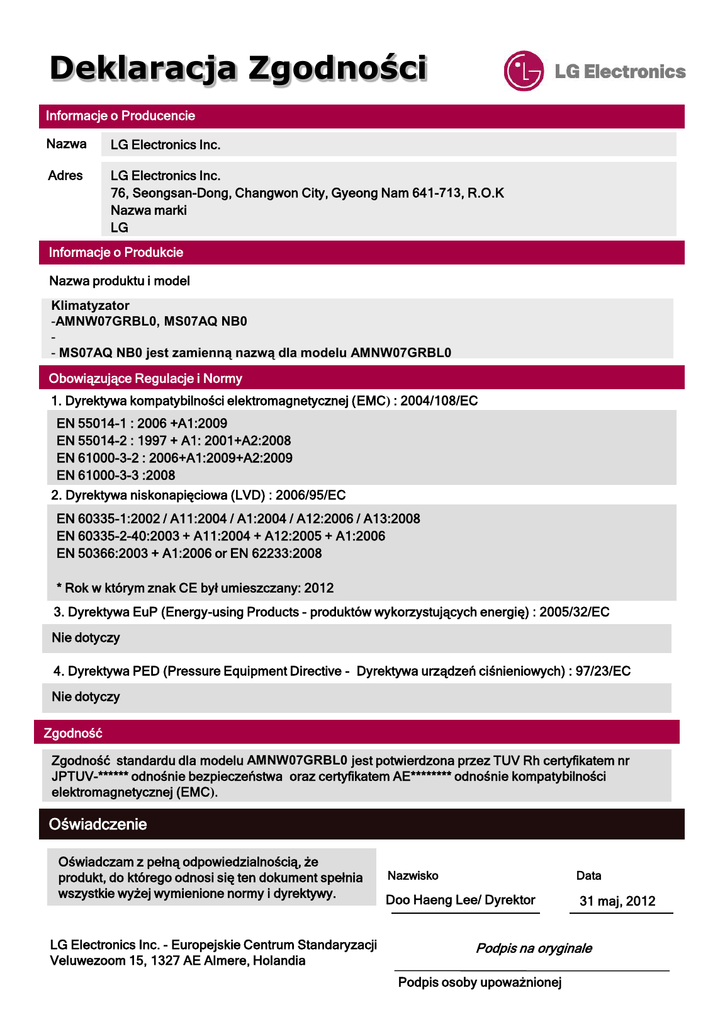 Deklaracja Zgodności

LG Electronics

Informacje o Producencie

Nazwa LG Electronics Inc.

Adres LG Electronics Inc.
76, Seongsan-Dong, Changwon City, Gyeong Nam 641-713, R.O.K
Nazwa marki
LG

Informacje o Produkcie

Nazwa produktu i model

Klimatyzator
-AMNW07GRBL0, MS07AQ NB0
-
- MS07AQ NB0 jest zamienną nazwą dla modelu AMNW07GRBL0

Obowiązujące Regulacje i Normy

1. Dyrektywa kompatybilności elektromagnetycznej (EMC) : 2004/108/EC

EN 55014-1 : 2006 +A1:2009
EN 55014-2 : 1997 + A1: 2001+A2:2008
EN 61000-3-2 : 2006+A1:2009+A2:2009
EN 61000-3-3 :2008

2. Dyrektywa niskonapięciowa (LVD) : 2006/95/EC

EN 60335-1:2002 / A11:2004 / A1:2004 / A12:2006 / A13:2008
EN 60335-2-40:2003 + A11:2004 + A12:2005 + A1:2006
EN 50366:2003 + A1:2006 or EN 62233:2008

* Rok w którym znak CE był umieszczany: 2012

3. Dyrektywa EuP (Energy-using Products - produktów wykorzystujących energię) : 2005/32/EC

Nie dotyczy

4. Dyrektywa PED (Pressure Equipment Directive - Dyrektywa urządzeń ciśnieniowych) : 97/23/EC

Nie dotyczy

Zgodność

Zgodność standardu dla modelu AMNW07GRBL0 jest potwierdzona przez TUV Rh certyfikatem nr JPTUV-****** odnośnie bezpieczeństwa oraz certyfikatem AE******** odnośnie kompatybilności elektromagnetycznej (EMC).

Oświadczenie

Oświadczam z pełną odpowiedzialnością, że produkt, do którego odnosi się ten dokument spełnia wszystkie wyżej wymienione normy i dyrektywy.

Nazwisko
Doo Haeng Lee/ Dyrektor

Data
31 maj, 2012

LG Electronics Inc. - Europejskie Centrum Standaryzacji
Veluwezoom 15, 1327 AE Almere, Holandia

Podpis na oryginale

Podpis osoby upoważnionej